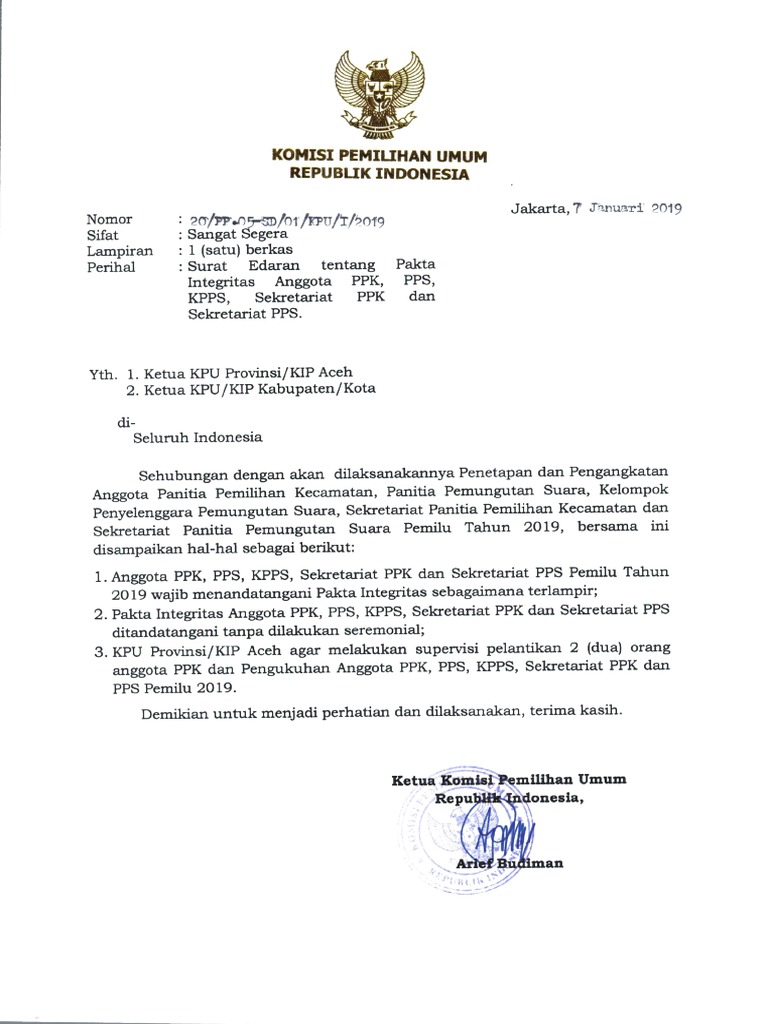 KOMISI PEMILIHAN UMUM
REPUBLIK INDONESIA

Jakarta, 7 Januari 2019

Nomor : 20/PP.05-SD/01/KPU/I/2019
Sifat : Sangat Segera
Lampiran : 1 (satu) berkas
Perihal : Surat Edaran tentang Pakta Integritas Anggota PPK, PPS, KPPS, Sekretariat PPK dan Sekretariat PPS.

Yth. 1. Ketua KPU Provinsi/KIP Aceh
2. Ketua KPU/KIP Kabupaten/Kota

di-
Seluruh Indonesia

Sehubungan dengan akan dilaksanakannya Penetapan dan Pengangkatan Anggota Panitia Pemilihan Kecamatan, Panitia Pemungutan Suara, Kelompok Penyelenggara Pemungutan Suara, Sekretariat Panitia Pemilihan Kecamatan dan Sekretariat Panitia Pemungutan Suara Pemilu Tahun 2019, bersama ini disampaikan hal-hal sebagai berikut:

1. Anggota PPK, PPS, KPPS, Sekretariat PPK dan Sekretariat PPS Pemilu Tahun 2019 wajib menandatangani Pakta Integritas sebagaimana terlampir;
2. Pakta Integritas Anggota PPK, PPS, KPPS, Sekretariat PPK dan Sekretariat PPS ditandatangani tanpa dilakukan seremonial;
3. KPU Provinsi/KIP Aceh agar melakukan supervisi pelantikan 2 (dua) orang anggota PPK dan Pengukuhan Anggota PPK, PPS, KPPS, Sekretariat PPK dan PPS Pemilu 2019.

Demikian untuk menjadi perhatian dan dilaksanakan, terima kasih.

Ketua Komisi Pemilihan Umum
Republik Indonesia,

Arief Budiman